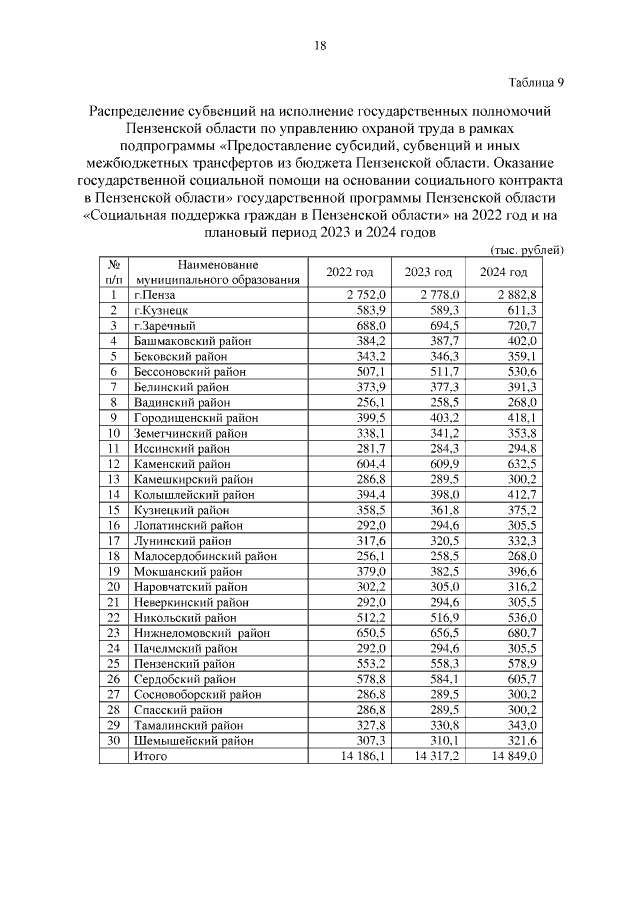 18

Таблица 9

Распределение субвенций на исполнение государственных полномочий Пензенской области по управлению охраной труда в рамках подпрограммы «Предоставление субсидий, субвенций и иных межбюджетных трансфертов из бюджета Пензенской области. Оказание государственной социальной помощи на основании социального контракта в Пензенской области» государственной программы Пензенской области «Социальная поддержка граждан в Пензенской области» на 2022 год и на плановый период 2023 и 2024 годов

(тыс. рублей)

| № п/п | Наименование муниципального образования | 2022 год | 2023 год | 2024 год |
|---|---|---|---|---|
| 1 | г.Пенза | 2 752,0 | 2 778,0 | 2 882,8 |
| 2 | г.Кузнецк | 583,9 | 589,3 | 611,3 |
| 3 | г.Заречный | 688,0 | 694,5 | 720,7 |
| 4 | Башмаковский район | 384,2 | 387,7 | 402,0 |
| 5 | Бековский район | 343,2 | 346,3 | 359,1 |
| 6 | Бессоновский район | 507,1 | 511,7 | 530,6 |
| 7 | Белинский район | 373,9 | 377,3 | 391,3 |
| 8 | Вадинский район | 256,1 | 258,5 | 268,0 |
| 9 | Городищенский район | 399,5 | 403,2 | 418,1 |
| 10 | Земетчинский район | 338,1 | 341,2 | 353,8 |
| 11 | Иссинский район | 281,7 | 284,3 | 294,8 |
| 12 | Каменский район | 604,4 | 609,9 | 632,5 |
| 13 | Камешкирский район | 286,8 | 289,5 | 300,2 |
| 14 | Колышлейский район | 394,4 | 398,0 | 412,7 |
| 15 | Кузнецкий район | 358,5 | 361,8 | 375,2 |
| 16 | Лопатинский район | 292,0 | 294,6 | 305,5 |
| 17 | Лунинский район | 317,6 | 320,5 | 332,3 |
| 18 | Малосердобинский район | 256,1 | 258,5 | 268,0 |
| 19 | Мокшанский район | 379,0 | 382,5 | 396,6 |
| 20 | Наровчатский район | 302,2 | 305,0 | 316,2 |
| 21 | Неверкинский район | 292,0 | 294,6 | 305,5 |
| 22 | Никольский район | 512,2 | 516,9 | 536,0 |
| 23 | Нижнеломовский район | 650,5 | 656,5 | 680,7 |
| 24 | Пачелмский район | 292,0 | 294,6 | 305,5 |
| 25 | Пензенский район | 553,2 | 558,3 | 578,9 |
| 26 | Сердобский район | 578,8 | 584,1 | 605,7 |
| 27 | Сосновоборский район | 286,8 | 289,5 | 300,2 |
| 28 | Спасский район | 286,8 | 289,5 | 300,2 |
| 29 | Тамалинский район | 327,8 | 330,8 | 343,0 |
| 30 | Шемышейский район | 307,3 | 310,1 | 321,6 |
| | Итого | 14 186,1 | 14 317,2 | 14 849,0 |